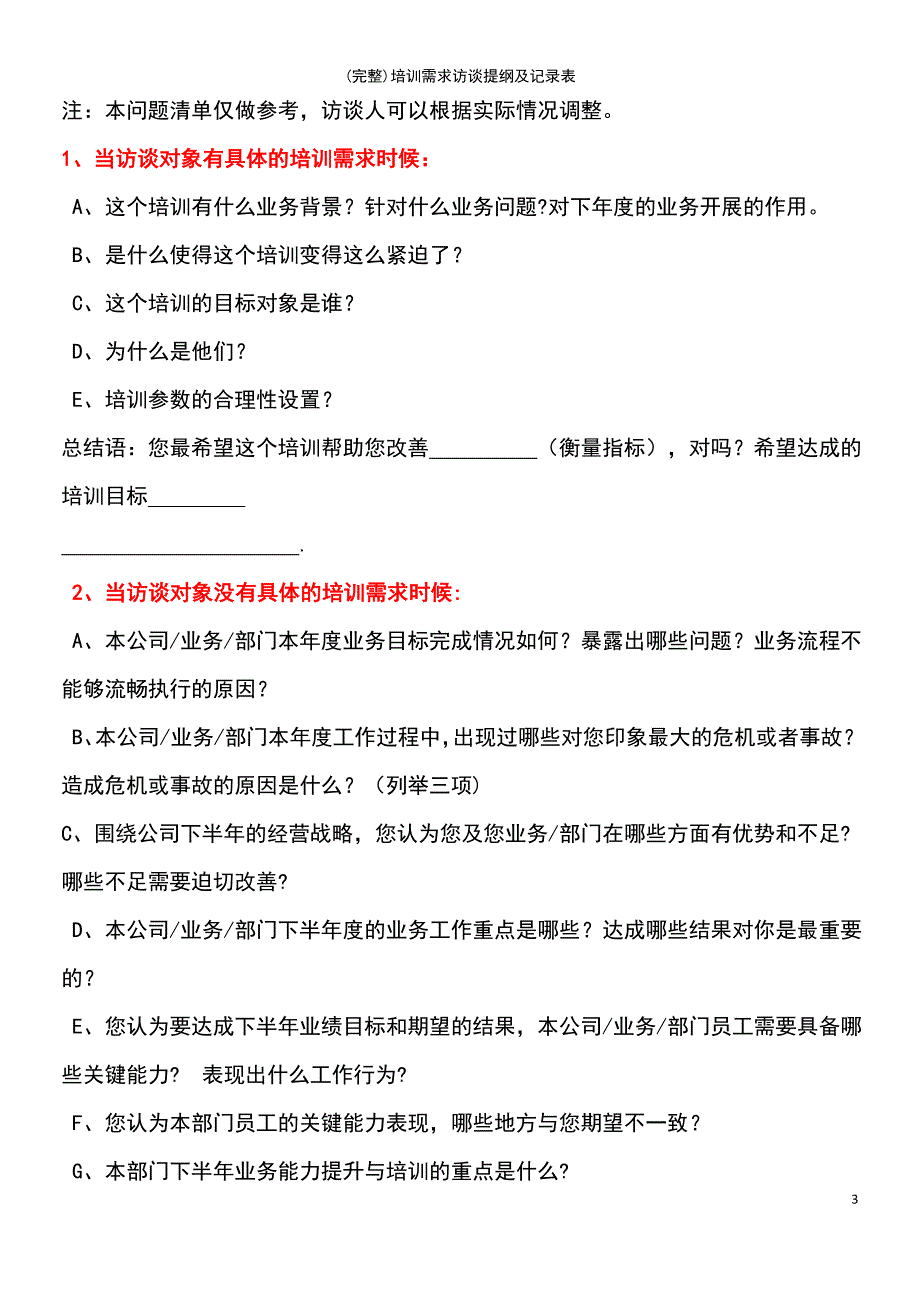 (完整)培训需求访谈提纲及记录表

注：本问题清单仅做参考，访谈人可以根据实际情况调整。

1、当访谈对象有具体的培训需求时候：

A、这个培训有什么业务背景？针对什么业务问题?对下年度的业务开展的作用。

B、是什么使得这个培训变得这么紧迫了？

C、这个培训的目标对象是谁？

D、为什么是他们？

E、培训参数的合理性设置？

总结语：您最希望这个培训帮助您改善__________（衡量指标），对吗？希望达成的培训目标_________

______________________.

2、当访谈对象没有具体的培训需求时候:

A、本公司/业务/部门本年度业务目标完成情况如何？暴露出哪些问题？业务流程不能够流畅执行的原因？

B、本公司/业务/部门本年度工作过程中,出现过哪些对您印象最大的危机或者事故？造成危机或事故的原因是什么？（列举三项）

C、围绕公司下半年的经营战略，您认为您及您业务/部门在哪些方面有优势和不足?哪些不足需要迫切改善?

D、本公司/业务/部门下半年度的业务工作重点是哪些？达成哪些结果对你是最重要的？

E、您认为要达成下半年业绩目标和期望的结果，本公司/业务/部门员工需要具备哪些关键能力? 表现出什么工作行为?

F、您认为本部门员工的关键能力表现，哪些地方与您期望不一致？

G、本部门下半年业务能力提升与培训的重点是什么?

3